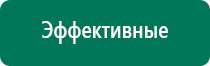 Эффективные